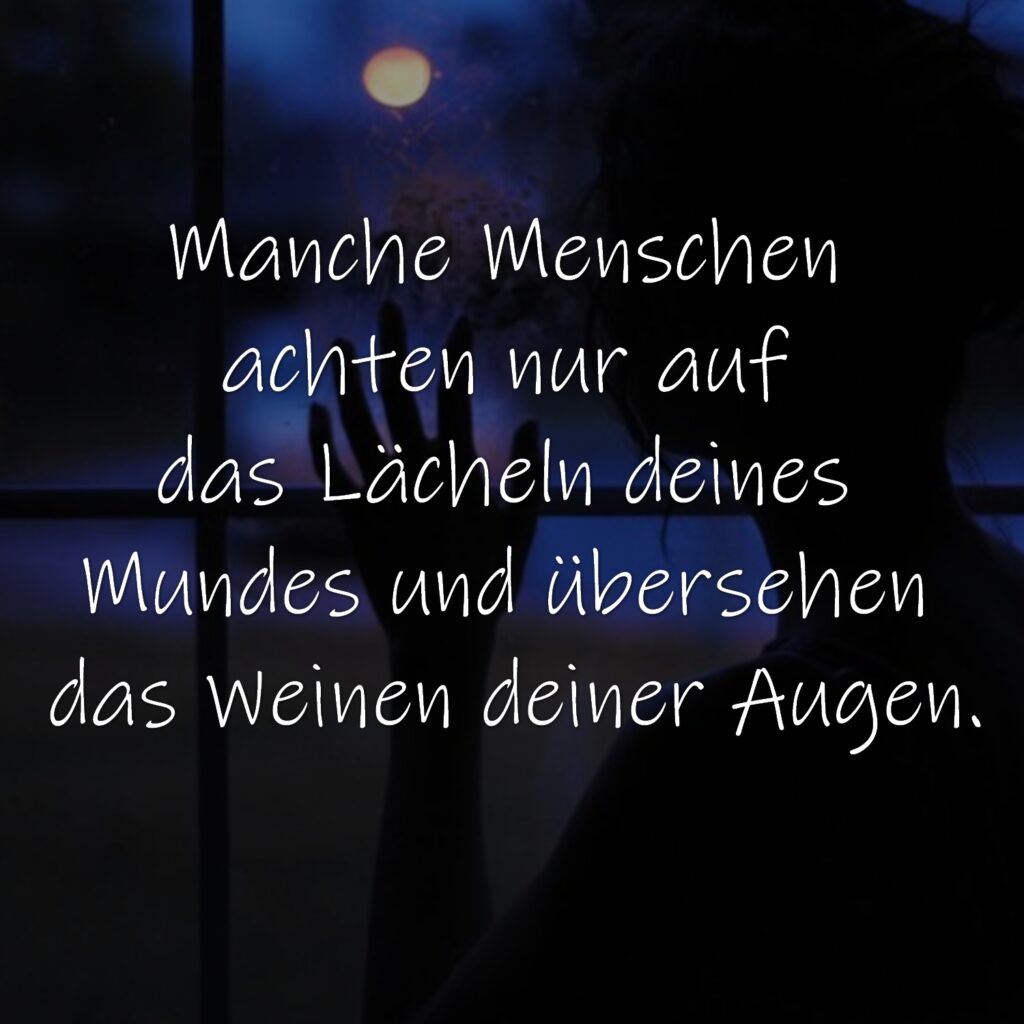 Manche Menschen achten nur auf das Lächeln deines Mundes und übersehen das Weinen deiner Augen.